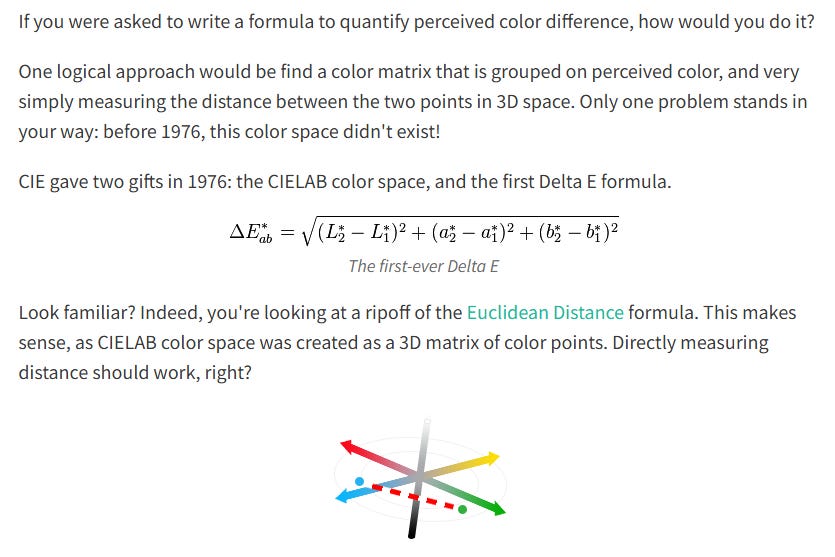 If you were asked to write a formula to quantify perceived color difference, how would you do it?

One logical approach would be find a color matrix that is grouped on perceived color, and very simply measuring the distance between the two points in 3D space. Only one problem stands in your way: before 1976, this color space didn't exist!

CIE gave two gifts in 1976: the CIELAB color space, and the first Delta E formula.

$\Delta E^*_{ab} = \sqrt{(L^*_2 - L^*_1)^2 + (a^*_2 - a^*_1)^2 + (b^*_2 - b^*_1)^2}$

The first-ever Delta E

Look familiar? Indeed, you're looking at a ripoff of the Euclidean Distance formula. This makes sense, as CIELAB color space was created as a 3D matrix of color points. Directly measuring distance should work, right?